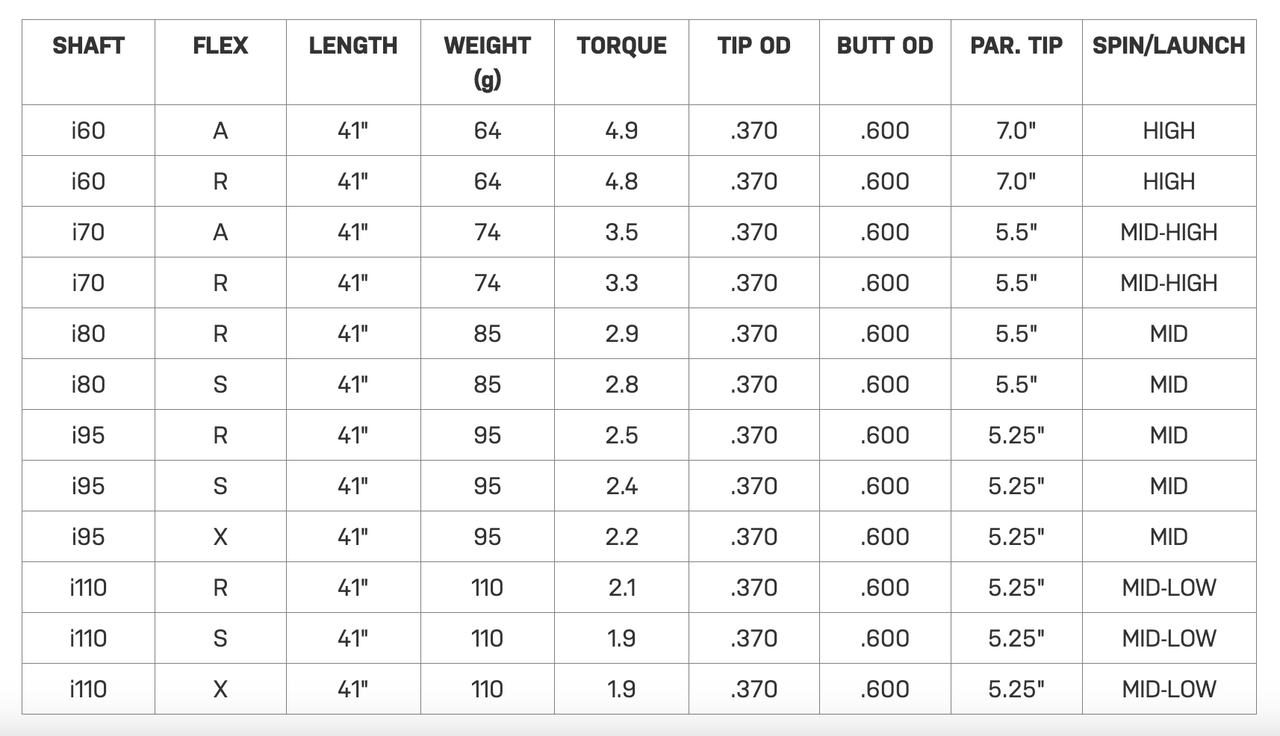 | SHAFT | FLEX | LENGTH | WEIGHT (g) | TORQUE | TIP OD | BUTT OD | PAR. TIP | SPIN/LAUNCH |
|---|---|---|---|---|---|---|---|---|
| i60 | A | 41" | 64 | 4.9 | .370 | .600 | 7.0" | HIGH |
| i60 | R | 41" | 64 | 4.8 | .370 | .600 | 7.0" | HIGH |
| i70 | A | 41" | 74 | 3.5 | .370 | .600 | 5.5" | MID-HIGH |
| i70 | R | 41" | 74 | 3.3 | .370 | .600 | 5.5" | MID-HIGH |
| i80 | R | 41" | 85 | 2.9 | .370 | .600 | 5.5" | MID |
| i80 | S | 41" | 85 | 2.8 | .370 | .600 | 5.5" | MID |
| i95 | R | 41" | 95 | 2.5 | .370 | .600 | 5.25" | MID |
| i95 | S | 41" | 95 | 2.4 | .370 | .600 | 5.25" | MID |
| i95 | X | 41" | 95 | 2.2 | .370 | .600 | 5.25" | MID |
| i110 | R | 41" | 110 | 2.1 | .370 | .600 | 5.25" | MID-LOW |
| i110 | S | 41" | 110 | 1.9 | .370 | .600 | 5.25" | MID-LOW |
| i110 | X | 41" | 110 | 1.9 | .370 | .600 | 5.25" | MID-LOW |